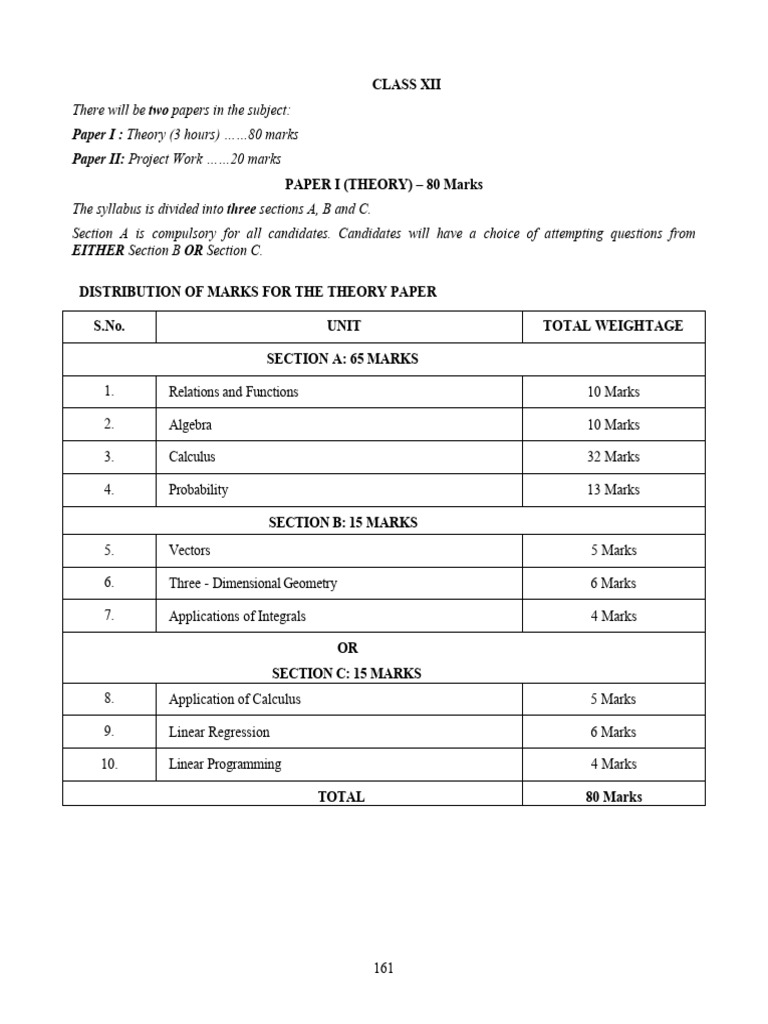 CLASS XII

There will be two papers in the subject:

Paper I : Theory (3 hours) ……80 marks

Paper II: Project Work ……20 marks

PAPER I (THEORY) – 80 Marks

The syllabus is divided into three sections A, B and C.

Section A is compulsory for all candidates. Candidates will have a choice of attempting questions from EITHER Section B OR Section C.

DISTRIBUTION OF MARKS FOR THE THEORY PAPER

| S.No. | UNIT | TOTAL WEIGHTAGE |
|---|---|---|
| SECTION A: 65 MARKS | | |
| 1. | Relations and Functions | 10 Marks |
| 2. | Algebra | 10 Marks |
| 3. | Calculus | 32 Marks |
| 4. | Probability | 13 Marks |
| SECTION B: 15 MARKS | | |
| 5. | Vectors | 5 Marks |
| 6. | Three - Dimensional Geometry | 6 Marks |
| 7. | Applications of Integrals | 4 Marks |
| OR SECTION C: 15 MARKS | | |
| 8. | Application of Calculus | 5 Marks |
| 9. | Linear Regression | 6 Marks |
| 10. | Linear Programming | 4 Marks |
| TOTAL | | 80 Marks |

161